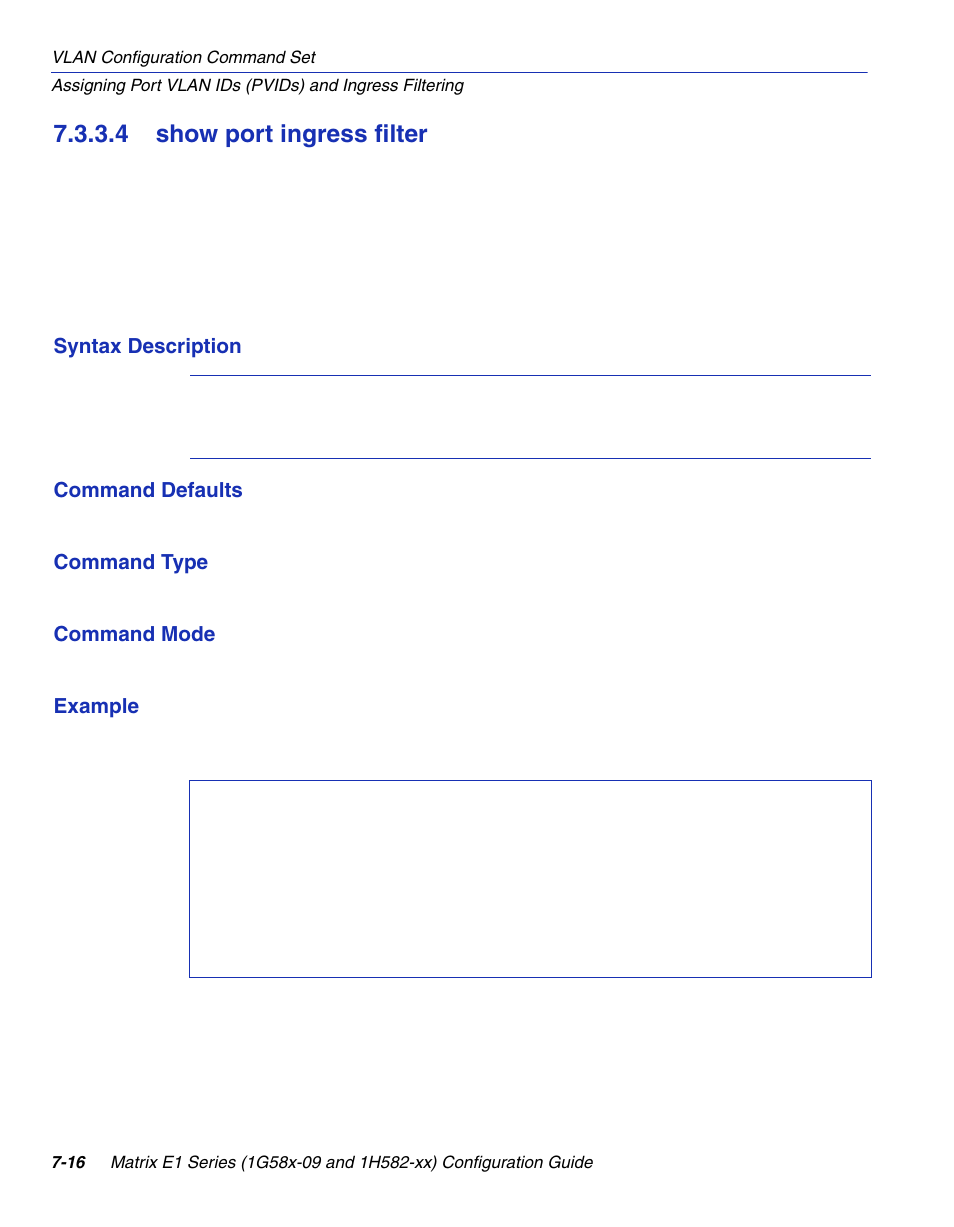 VLAN Configuration Command Set

Assigning Port VLAN IDs (PVIDs) and Ingress Filtering

7.3.3.4 show port ingress filter

Syntax Description

Command Defaults

Command Type

Command Mode

Example

7-16 Matrix E1 Series (1G58x-09 and 1H582-xx) Configuration Guide